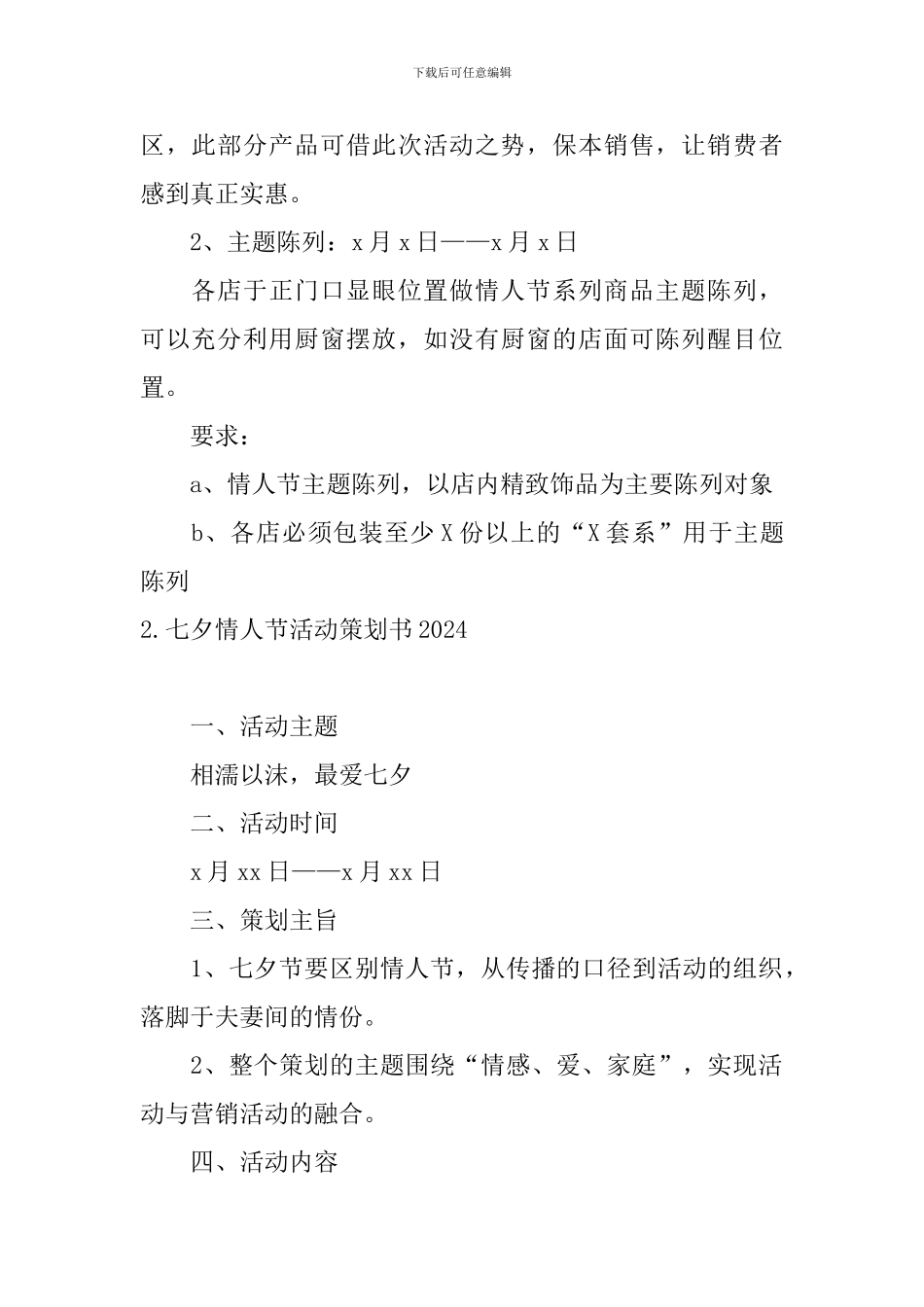 下载后可任意编辑

区，此部分产品可借此次活动之势，保本销售，让销费者感到真正实惠。

2、主题陈列：x月x日——x月x日

各店于正门口显眼位置做情人节系列商品主题陈列，可以充分利用厨窗摆放，如没有厨窗的店面可陈列醒目位置。

要求：

a、情人节主题陈列，以店内精致饰品为主要陈列对象

b、各店必须包装至少X份以上的“X套系”用于主题陈列

2.七夕情人节活动策划书2024

一、活动主题

相濡以沫，最爱七夕

二、活动时间

x月xx日——x月xx日

三、策划主旨

1、七夕节要区别情人节，从传播的口径到活动的组织，落脚于夫妻间的情份。

2、整个策划的主题围绕“情感、爱、家庭”，实现活动与营销活动的融合。

四、活动内容